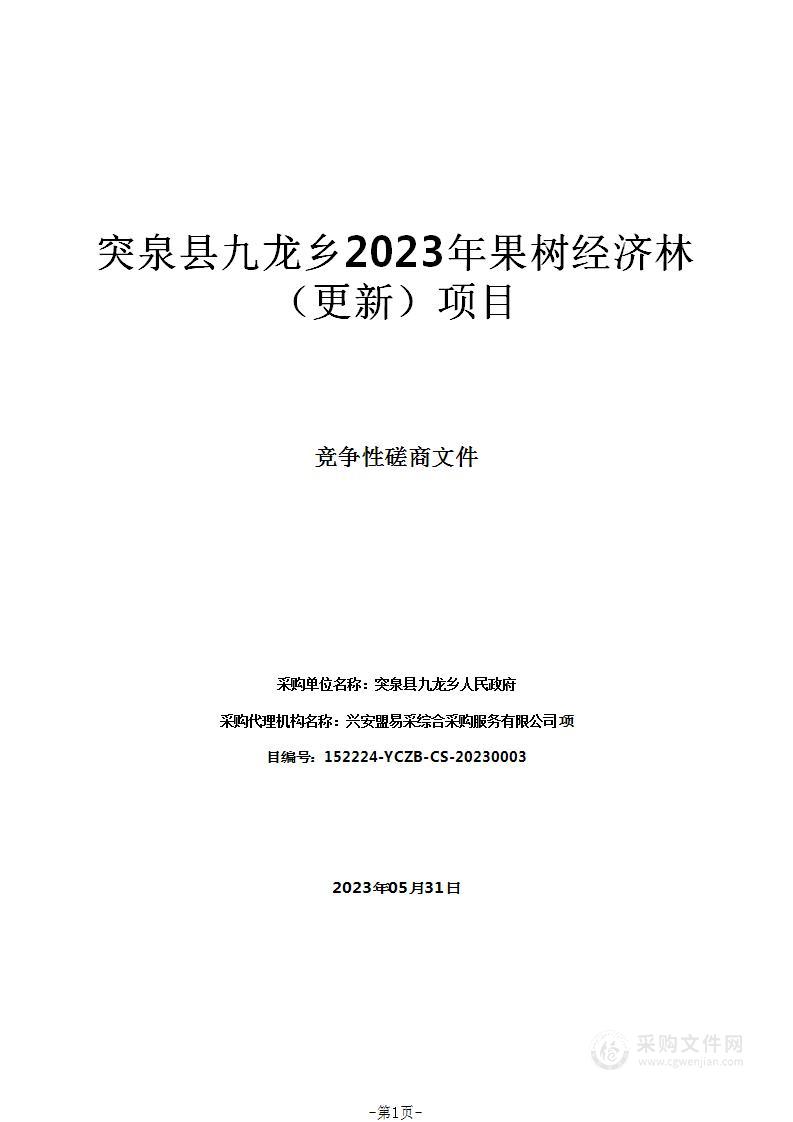 突泉县九龙乡2023年果树经济林（更新）项目

竞争性磋商文件

采购单位名称：突泉县九龙乡人民政府

采购代理机构名称：兴安盟易采综合采购服务有限公司 项

目编号：152224-YCZB-CS-20230003

2023年05月31日

采购文件网
www.cgwenjian.com

–第1页–